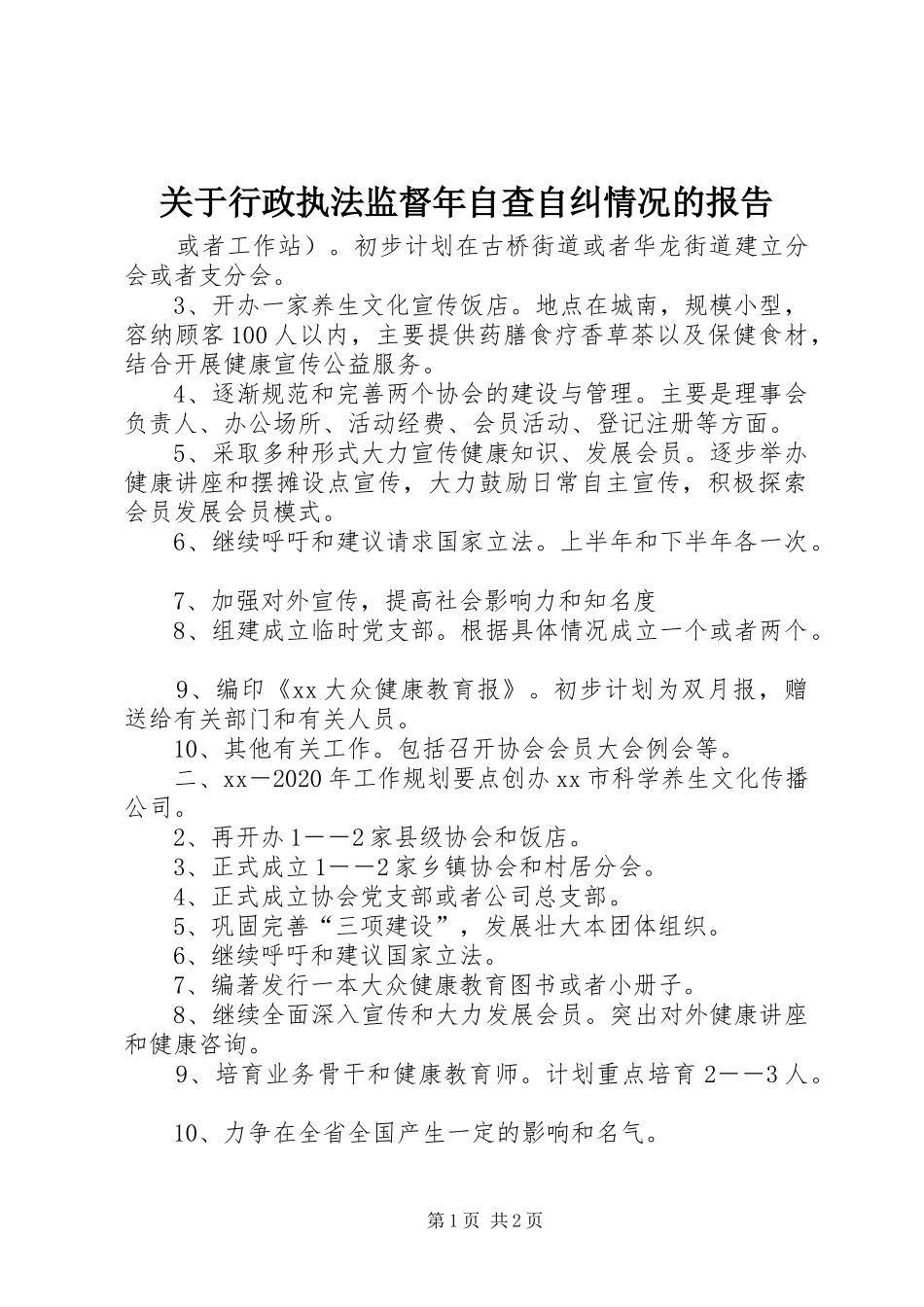 关于行政执法监督年自查自纠情况的报告

或者工作站）。初步计划在古桥街道或者华龙街道建立分会或者支分会。

3、开办一家养生文化宣传饭店。地点在城南，规模小型，容纳顾客100人以内，主要提供药膳食疗香草茶以及保健食材，结合开展健康宣传公益服务。

4、逐渐规范和完善两个协会的建设与管理。主要是理事会负责人、办公场所、活动经费、会员活动、登记注册等方面。

5、采取多种形式大力宣传健康知识、发展会员。逐步举办健康讲座和摆摊设点宣传，大力鼓励日常自主宣传，积极探索会员发展会员模式。

6、继续呼吁和建议请求国家立法。上半年和下半年各一次。

7、加强对外宣传，提高社会影响力和知名度

8、组建成立临时党支部。根据具体情况成立一个或者两个。

9、编印《xx大众健康教育报》。初步计划为双月报，赠送给有关部门和有关人员。

10、其他有关工作。包括召开协会会员大会例会等。

二、xx－2020年工作规划要点创办xx市科学养生文化传播公司。

2、再开办1－－2家县级协会和饭店。

3、正式成立1－－2家乡镇协会和村居分会。

4、正式成立协会党支部或者公司总支部。

5、巩固完善“三项建设”，发展壮大本团体组织。

6、继续呼吁和建议国家立法。

7、编著发行一本大众健康教育图书或者小册子。

8、继续全面深入宣传和大力发展会员。突出对外健康讲座和健康咨询。

9、培育业务骨干和健康教育师。计划重点培育2－－3人。

10、力争在全省全国产生一定的影响和名气。

第1页 共2页